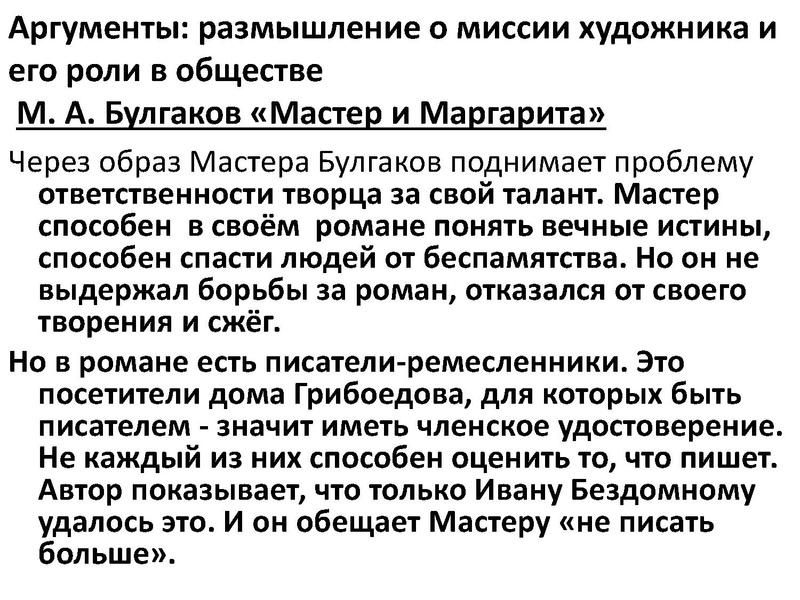 Аргументы: размышление о миссии художника и его роли в обществе

М. А. Булгаков «Мастер и Маргарита»

Через образ Мастера Булгаков поднимает проблему ответственности творца за свой талант. Мастер способен в своём романе понять вечные истины, способен спасти людей от беспамятства. Но он не выдержал борьбы за роман, отказался от своего творения и сжёг.

Но в романе есть писатели-ремесленники. Это посетители дома Грибоедова, для которых быть писателем - значит иметь членское удостоверение. Не каждый из них способен оценить то, что пишет. Автор показывает, что только Ивану Бездомному удалось это. И он обещает Мастеру «не писать больше».